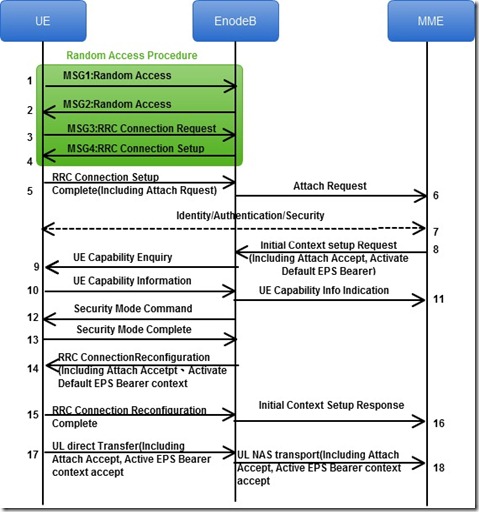 UE

EnodeB

MME

Random Access Procedure

1 MSG1:Random Access

2 MSG2:Random Access

3 MSG3:RRC Connection Request

4 MSG4:RRC Connection Setup

5 RRC Connection Setup Complete(Including Attach Rquest)

Attach Request 6

Identity/Authentication/Security 7

Initial Context setup Request (Including Attach Accept, Activate Default EPS Bearer) 8

9 UE Capability Enquiry

10 UE Capability Information

UE Capability Info Indication 11

12 Security Mode Command

13 Security Mode Complete

14 RRC ConnectionReconfiguration (Including Attach Accetpt、Activate Default EPS Bearer context

15 RRC Connection Reconfiguration Complete

Initial Context Setup Response 16

17 UL direct Transfer(Including Attach Accept, Active EPS Bearer context accept

UL NAS transport(Including Attach Accept, Active EPS Bearer context accept 18